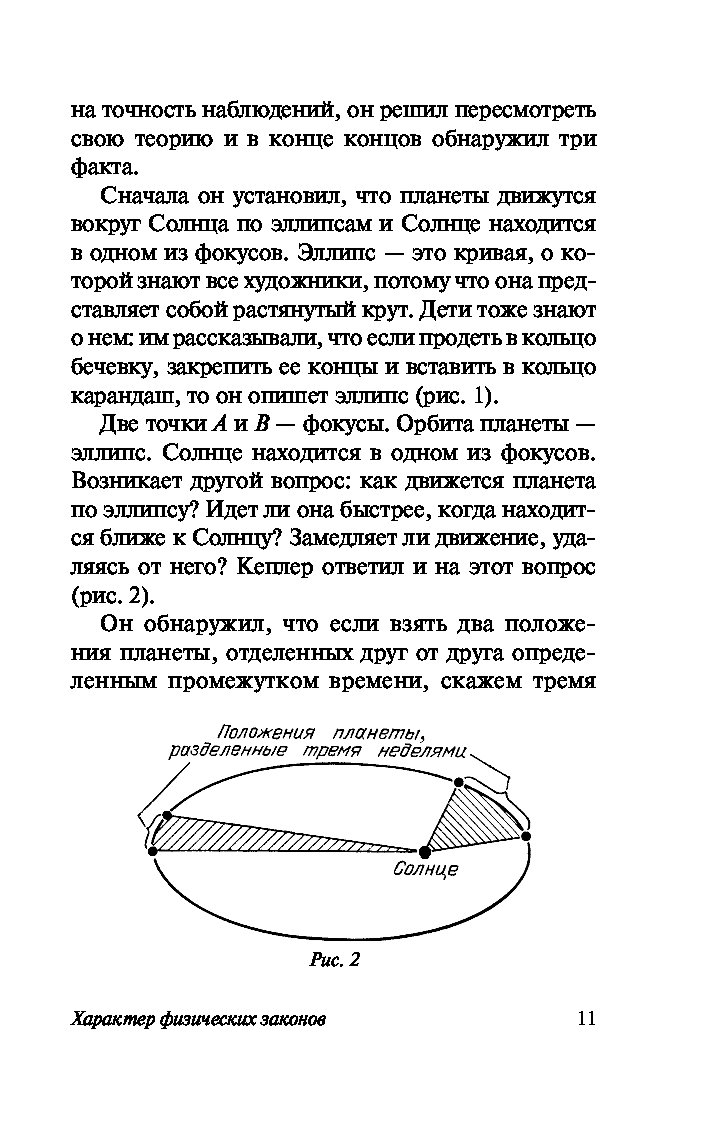 на точность наблюдений, он решил пересмотреть свою теорию и в конце концов обнаружил три факта.

Сначала он установил, что планеты движутся вокруг Солнца по эллипсам и Солнце находится в одном из фокусов. Эллипс — это кривая, о которой знают все художники, потому что она представляет собой растянутый круг. Дети тоже знают о нем: им рассказывали, что если продеть в кольцо бечевку, закрепить ее концы и вставить в кольцо карандаш, то он опишет эллипс (рис. 1).

Две точки $A$ и $B$ — фокусы. Орбита планеты — эллипс. Солнце находится в одном из фокусов. Возникает другой вопрос: как движется планета по эллипсу? Идет ли она быстрее, когда находится ближе к Солнцу? Замедляет ли движение, удаляясь от него? Кеплер ответил и на этот вопрос (рис. 2).

Он обнаружил, что если взять два положения планеты, отделенных друг от друга определенным промежутком времени, скажем тремя

Положения планеты, разделенные тремя неделями

Солнце

Рис. 2

Характер физических законов

11